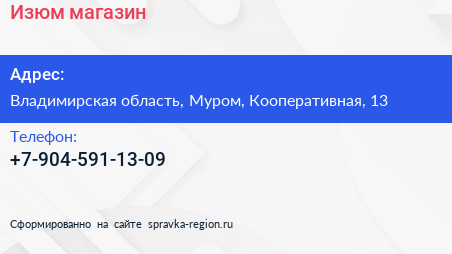 Изюм магазин

Адрес:

Владимирская область, Муром, Кооперативная, 13

Телефон:

+7-904-591-13-09

Сформированно на сайте spravka-region.ru